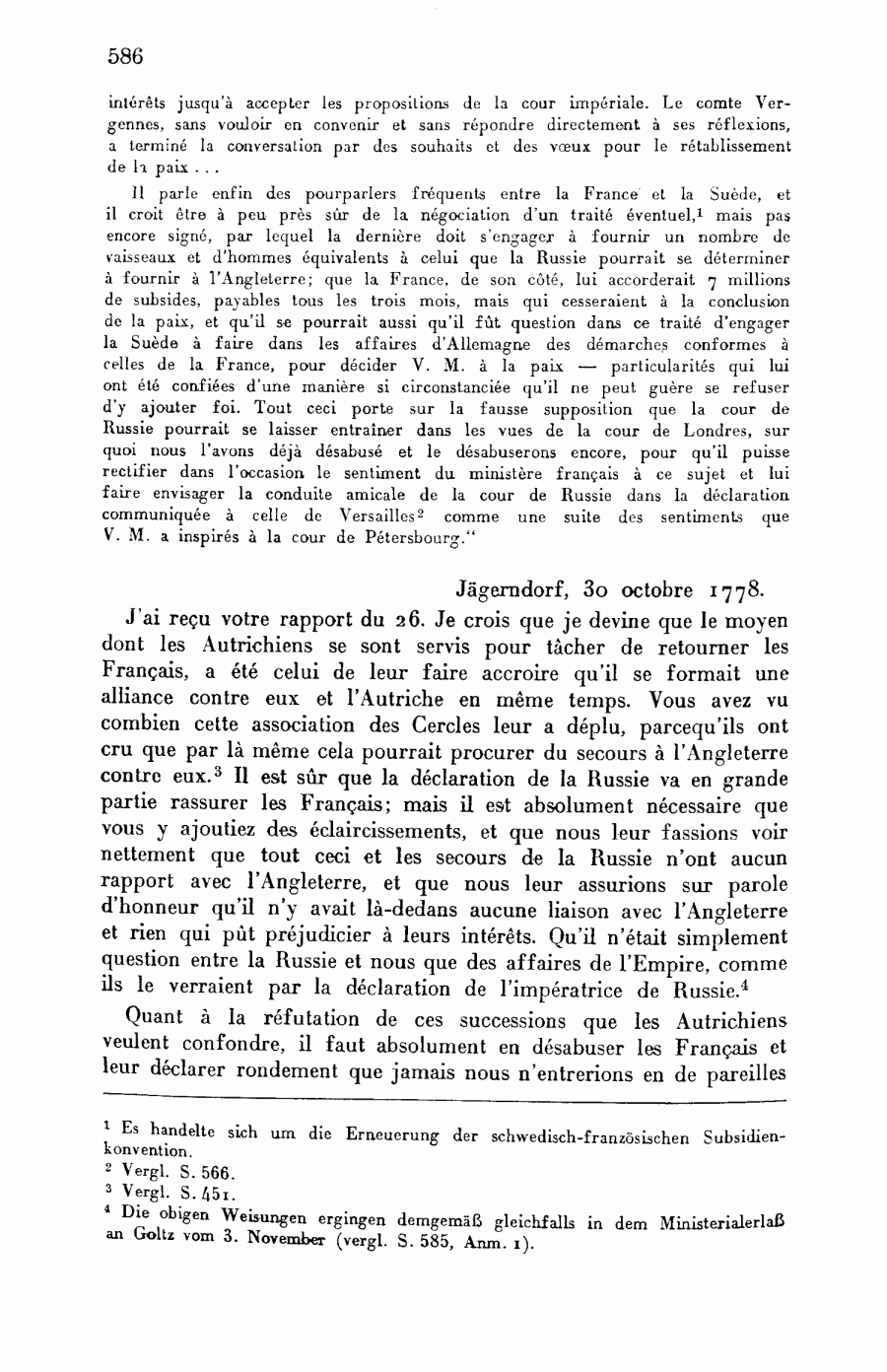 586

intérêts jusqu'à accepter les propositions de la cour impériale. Le comte Vergennes, sans vouloir en convenir et sans répondre directement à ses réflexions, a terminé la conversation par des souhaits et des vœux pour le rétablissement de la paix . . .

Il parle enfin des pourparlers fréquents entre la France et la Suède, et il croit être à peu près sûr de la négociation d'un traité éventuel,$^1$ mais pas encore signé, par lequel la dernière doit s'engager à fournir un nombre de vaisseaux et d'hommes équivalents à celui que la Russie pourrait se déterminer à fournir à l'Angleterre; que la France, de son côté, lui accorderait 7 millions de subsides, payables tous les trois mois, mais qui cesseraient à la conclusion de la paix, et qu'il se pourrait aussi qu'il fût question dans ce traité d'engager la Suède à faire dans les affaires d'Allemagne des démarches conformes à celles de la France, pour décider V. M. à la paix — particularités qui lui ont été confiées d'une manière si circonstanciée qu'il ne peut guère se refuser d'y ajouter foi. Tout ceci porte sur la fausse supposition que la cour de Russie pourrait se laisser entraîner dans les vues de la cour de Londres, sur quoi nous l'avons déjà désabusé et le désabuserons encore, pour qu'il puisse rectifier dans l'occasion le sentiment du ministère français à ce sujet et lui faire envisager la conduite amicale de la cour de Russie dans la déclaration communiquée à celle de Versailles$^2$ comme une suite des sentiments que V. M. a inspirés à la cour de Pétersbourg."

Jägerndorf, 30 octobre 1778.

J'ai reçu votre rapport du 26. Je crois que je devine que le moyen dont les Autrichiens se sont servis pour tâcher de retourner les Français, a été celui de leur faire accroire qu'il se formait une alliance contre eux et l'Autriche en même temps. Vous avez vu combien cette association des Cercles leur a déplu, parcequ'ils ont cru que par là même cela pourrait procurer du secours à l'Angleterre contre eux.$^3$ Il est sûr que la déclaration de la Russie va en grande partie rassurer les Français; mais il est absolument nécessaire que vous y ajoutiez des éclaircissements, et que nous leur fassions voir nettement que tout ceci et les secours de la Russie n'ont aucun rapport avec l'Angleterre, et que nous leur assurions sur parole d'honneur qu'il n'y avait là-dedans aucune liaison avec l'Angleterre et rien qui pût préjudicier à leurs intérêts. Qu'il n'était simplement question entre la Russie et nous que des affaires de l'Empire, comme ils le verraient par la déclaration de l'impératrice de Russie.$^4$

Quant à la réfutation de ces successions que les Autrichiens veulent confondre, il faut absolument en désabuser les Français et leur déclarer rondement que jamais nous n'entrerions en de pareilles

$^1$ Es handelte sich um die Erneuerung der schwedisch-französischen Subsidienkonvention.
$^2$ Vergl. S. 566.
$^3$ Vergl. S. 451.
$^4$ Die obigen Weisungen ergingen demgemäß gleichfalls in dem Ministerialerlaß an Goltz vom 3. November (vergl. S. 585, Anm. 1).